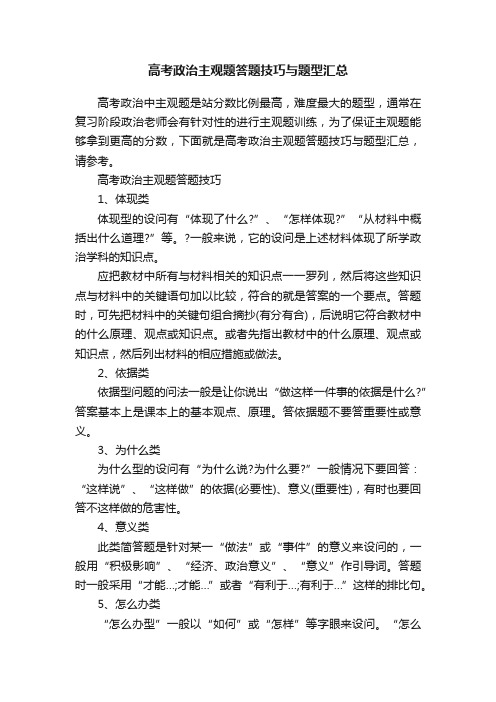 高考政治主观题答题技巧与题型汇总

高考政治中主观题是站分数比例最高，难度最大的题型，通常在复习阶段政治老师会有针对性的进行主观题训练，为了保证主观题能够拿到更高的分数，下面就是高考政治主观题答题技巧与题型汇总，请参考。

高考政治主观题答题技巧

1、体现类

体现型的设问有“体现了什么?”、“怎样体现?”“从材料中概括出什么道理?”等。?一般来说，它的设问是上述材料体现了所学政治学科的知识点。

应把教材中所有与材料相关的知识点一一罗列，然后将这些知识点与材料中的关键语句加以比较，符合的就是答案的一个要点。答题时，可先把材料中的关键句组合摘抄(有分有合)，后说明它符合教材中的什么原理、观点或知识点。或者先指出教材中的什么原理、观点或知识点，然后列出材料的相应措施或做法。

2、依据类

依据型问题的问法一般是让你说出“做这样一件事的依据是什么?”答案基本上是课本上的基本观点、原理。答依据题不要答重要性或意义。

3、为什么类

为什么型的设问有“为什么说?为什么要?”一般情况下要回答：“这样说”、“这样做”的依据(必要性)、意义(重要性)，有时也要回答不这样做的危害性。

4、意义类

此类简答题是针对某一“做法”或“事件”的意义来设问的，一般用“积极影响”、“经济、政治意义”、“意义”作引导词。答题时一般采用“才能...;才能...”或者“有利于...;有利于...”这样的排比句。

5、怎么办类

“怎么办型”一般以“如何”或“怎样”等字眼来设问。“怎么